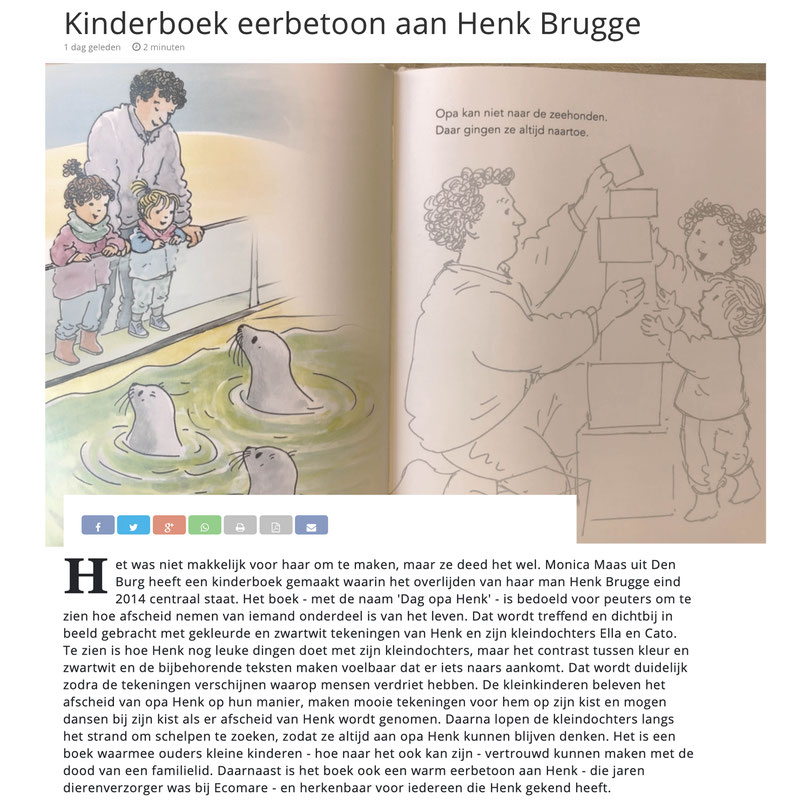 Kinderboek eerbetoon aan Henk Brugge

1 dag geleden 2 minuten

Opa kan niet naar de zeehonden.
Daar gingen ze altijd naartoe.

Het was niet makkelijk voor haar om te maken, maar ze deed het wel. Monica Maas uit Den Burg heeft een kinderboek gemaakt waarin het overlijden van haar man Henk Brugge eind 2014 centraal staat. Het boek - met de naam 'Dag opa Henk' - is bedoeld voor peuters om te zien hoe afscheid nemen van iemand onderdeel is van het leven. Dat wordt treffend en dichtbij in beeld gebracht met gekleurde en zwartwit tekeningen van Henk en zijn kleindochters Ella en Cato. Te zien is hoe Henk nog leuke dingen doet met zijn kleindochters, maar het contrast tussen kleur en zwartwit en de bijbehorende teksten maken voelbaar dat er iets naars aankomt. Dat wordt duidelijk zodra de tekeningen verschijnen waarop mensen verdriet hebben. De kleinkinderen beleven het afscheid van opa Henk op hun manier, maken mooie tekeningen voor hem op zijn kist en mogen dansen bij zijn kist als er afscheid van Henk wordt genomen. Daarna lopen de kleindochters langs het strand om schelpen te zoeken, zodat ze altijd aan opa Henk kunnen blijven denken. Het is een boek waarmee ouders kleine kinderen - hoe naar het ook kan zijn - vertrouwd kunnen maken met de dood van een familielid. Daarnaast is het boek ook een warm eerbetoon aan Henk - die jaren dierenverzorger was bij Ecomare - en herkenbaar voor iedereen die Henk gekend heeft.